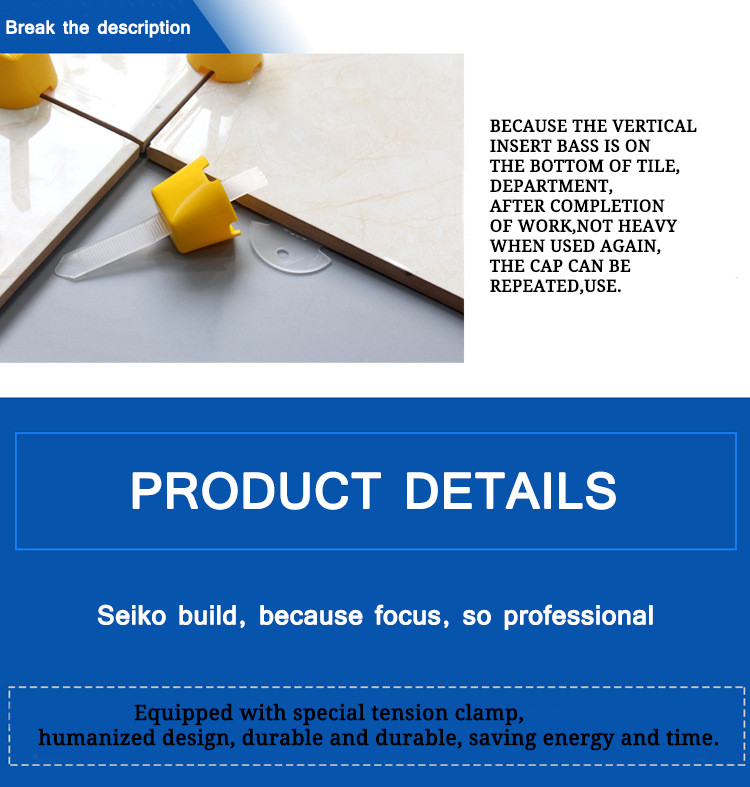 Break the description

BECAUSE THE VERTICAL INSERT BASS IS ON THE BOTTOM OF TILE, DEPARTMENT, AFTER COMPLETION OF WORK,NOT HEAVY WHEN USED AGAIN, THE CAP CAN BE REPEATED,USE.

PRODUCT DETAILS

Seiko build, because focus, so professional

Equipped with special tension clamp, humanized design, durable and durable, saving energy and time.